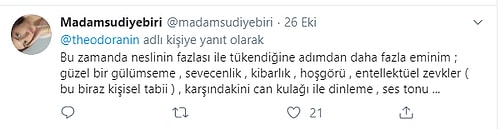 Madamsudiyebiri @madamsudiyebiri · 26 Eki

@theodoranin adlı kişiye yanıt olarak

Bu zamanda neslinin fazlası ile tükendiğine adımdan daha fazla eminim ; güzel bir gülümseme , sevecenlik , kibarlık , hoşgörü , entellektüel zevkler ( bu biraz kişisel tabii ) , karşındakini can kulağı ile dinleme , ses tonu ...

21